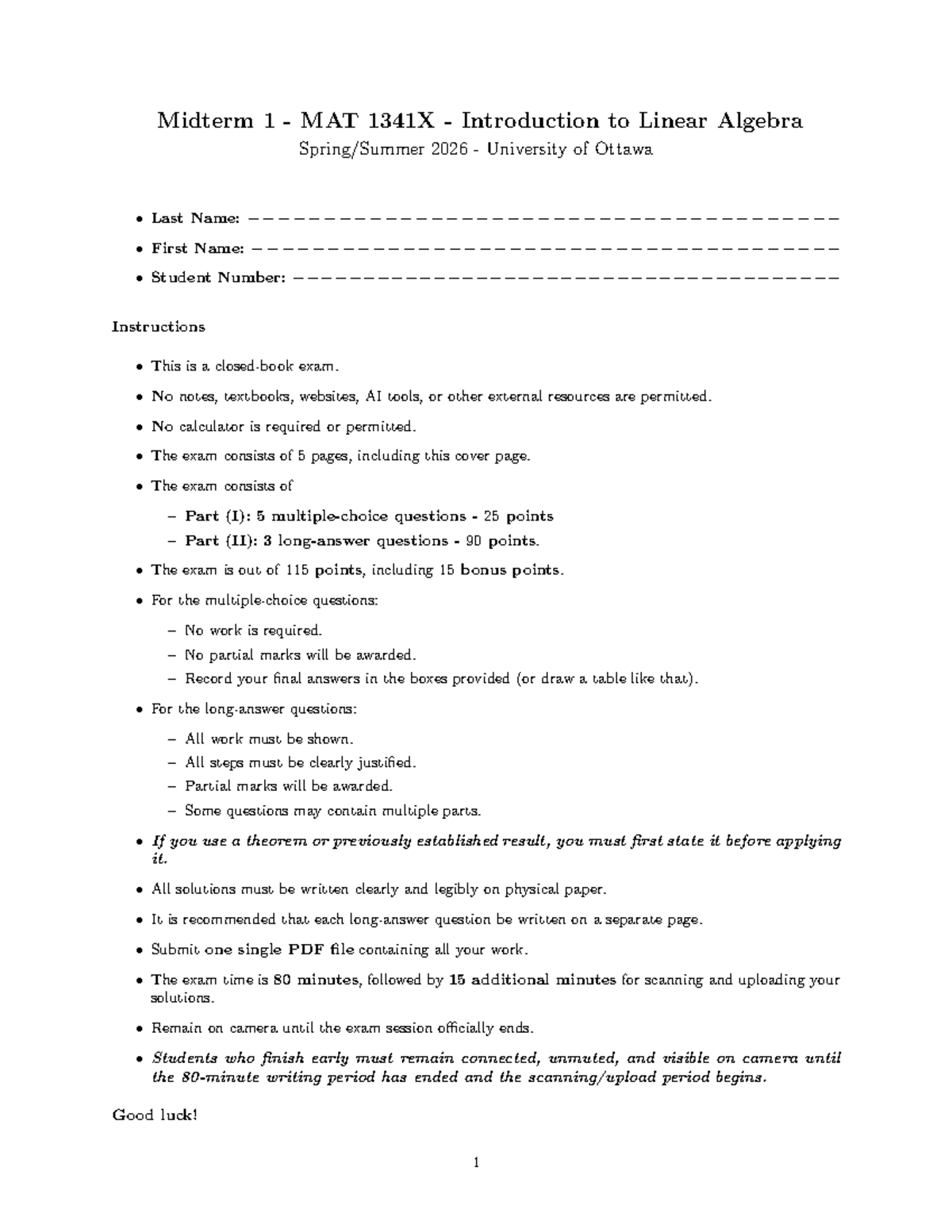 Midterm 1 - MAT 1341X - Introduction to Linear Algebra
Spring/Summer 2026 - University of Ottawa

• Last Name: ____
• First Name: ____
• Student Number: ____

Instructions

• This is a closed-book exam.
• No notes, textbooks, websites, AI tools, or other external resources are permitted.
• No calculator is required or permitted.
• The exam consists of 5 pages, including this cover page.
• The exam consists of
- Part (I): 5 multiple-choice questions - 25 points
- Part (II): 3 long-answer questions - 90 points.
• The exam is out of 115 points, including 15 bonus points.
• For the multiple-choice questions:
- No work is required.
- No partial marks will be awarded.
- Record your final answers in the boxes provided (or draw a table like that).
• For the long-answer questions:
- All work must be shown.
- All steps must be clearly justified.
- Partial marks will be awarded.
- Some questions may contain multiple parts.
• If you use a theorem or previously established result, you must first state it before applying it.
• All solutions must be written clearly and legibly on physical paper.
• It is recommended that each long-answer question be written on a separate page.
• Submit one single PDF file containing all your work.
• The exam time is 80 minutes, followed by 15 additional minutes for scanning and uploading your solutions.
• Remain on camera until the exam session officially ends.
• Students who finish early must remain connected, unmuted, and visible on camera until the 80-minute writing period has ended and the scanning/upload period begins.

Good luck!

1